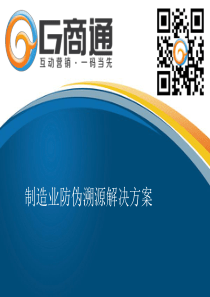 G商通
互动营销 · 一码当先

制造业防伪溯源解决方案